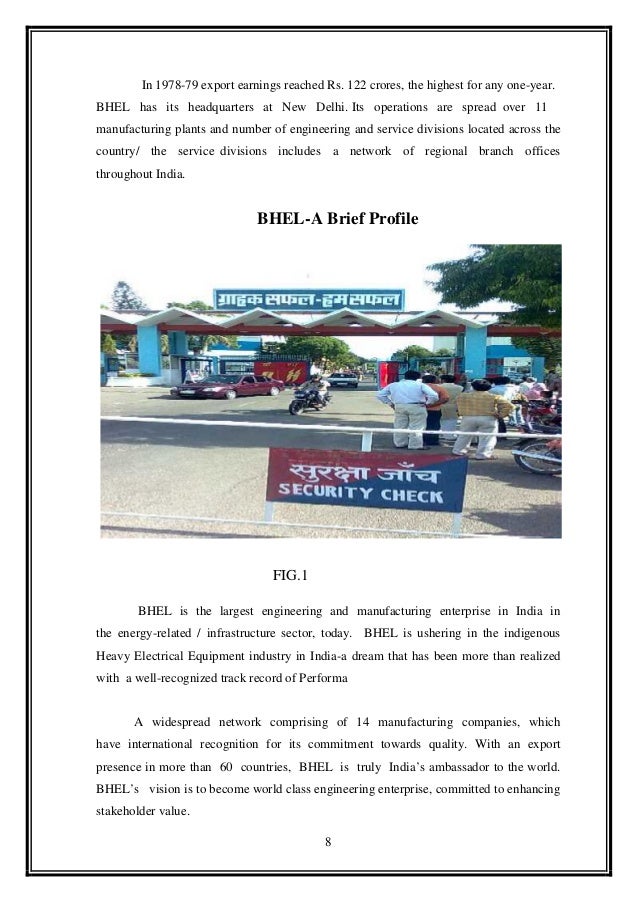 In 1978-79 export earnings reached Rs. 122 crores, the highest for any one-year. BHEL has its headquarters at New Delhi. Its operations are spread over 11 manufacturing plants and number of engineering and service divisions located across the country/ the service divisions includes a network of regional branch offices throughout India.

BHEL-A Brief Profile

ग्राहक सफल-हम सफल

सुरक्षा जाँच
SECURITY CHECK

FIG.1

BHEL is the largest engineering and manufacturing enterprise in India in the energy-related / infrastructure sector, today. BHEL is ushering in the indigenous Heavy Electrical Equipment industry in India-a dream that has been more than realized with a well-recognized track record of Performa

A widespread network comprising of 14 manufacturing companies, which have international recognition for its commitment towards quality. With an export presence in more than 60 countries, BHEL is truly India's ambassador to the world. BHEL's vision is to become world class engineering enterprise, committed to enhancing stakeholder value.

8